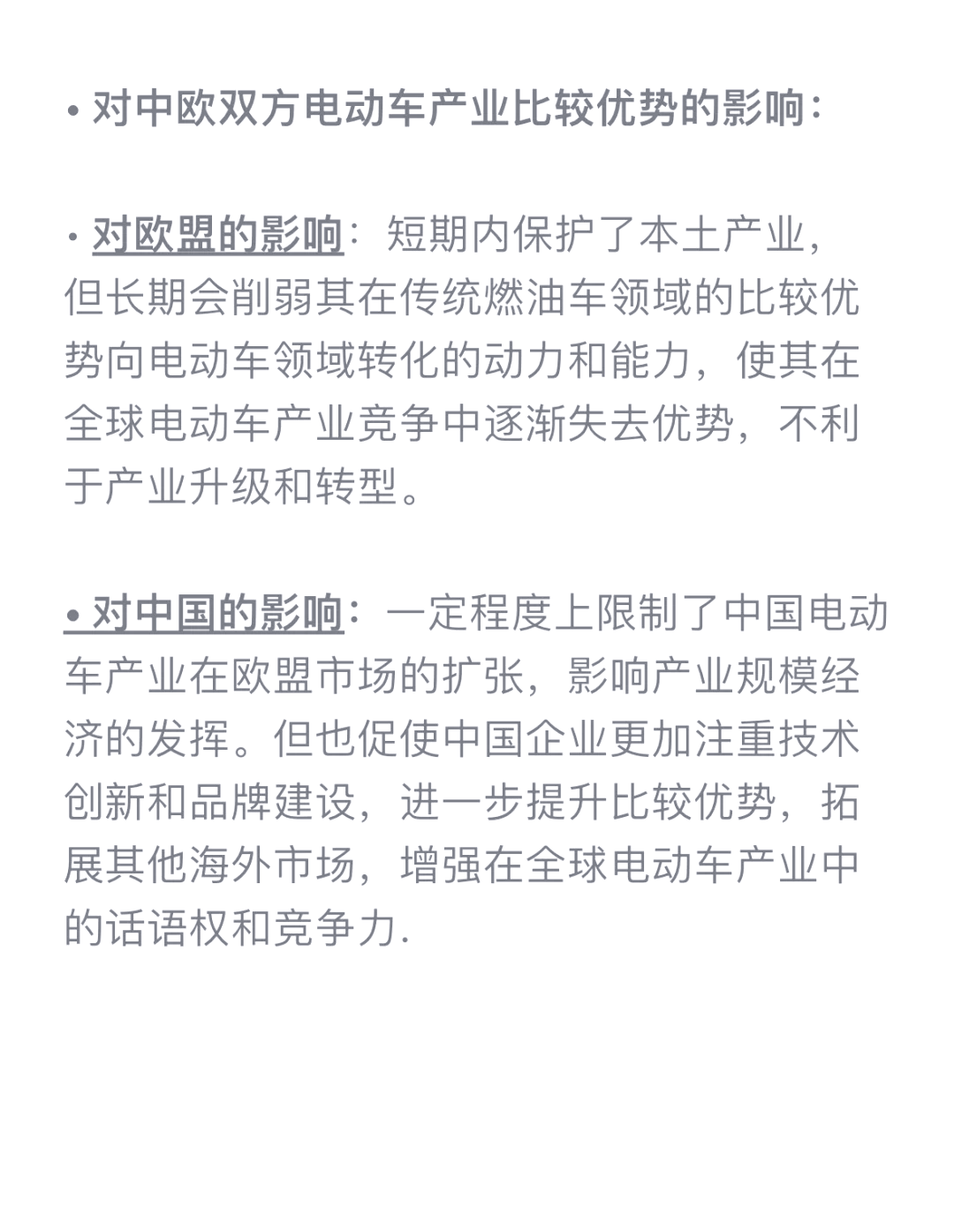 • 对中欧双方电动车产业比较优势的影响：

• 对欧盟的影响：短期内保护了本土产业，但长期会削弱其在传统燃油车领域的比较优势向电动车领域转化的动力和能力，使其在全球电动车产业竞争中逐渐失去优势，不利于产业升级和转型。

• 对中国的影响：一定程度上限制了中国电动车产业在欧盟市场的扩张，影响产业规模经济的发挥。但也促使中国企业更加注重技术创新和品牌建设，进一步提升比较优势，拓展其他海外市场，增强在全球电动车产业中的话语权和竞争力.